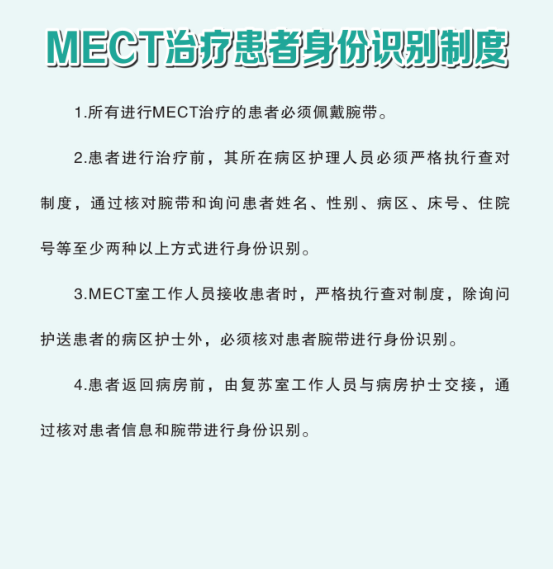 MECT治疗患者身份识别制度

1.所有进行MECT治疗的患者必须佩戴腕带。

2.患者进行治疗前，其所在病区护理人员必须严格执行查对制度，通过核对腕带和询问患者姓名、性别、病区、床号、住院号等至少两种以上方式进行身份识别。

3.MECT室工作人员接收患者时，严格执行查对制度，除询问护送患者的病区护士外，必须核对患者腕带进行身份识别。

4.患者返回病房前，由复苏室工作人员与病房护士交接，通过核对患者信息和腕带进行身份识别。